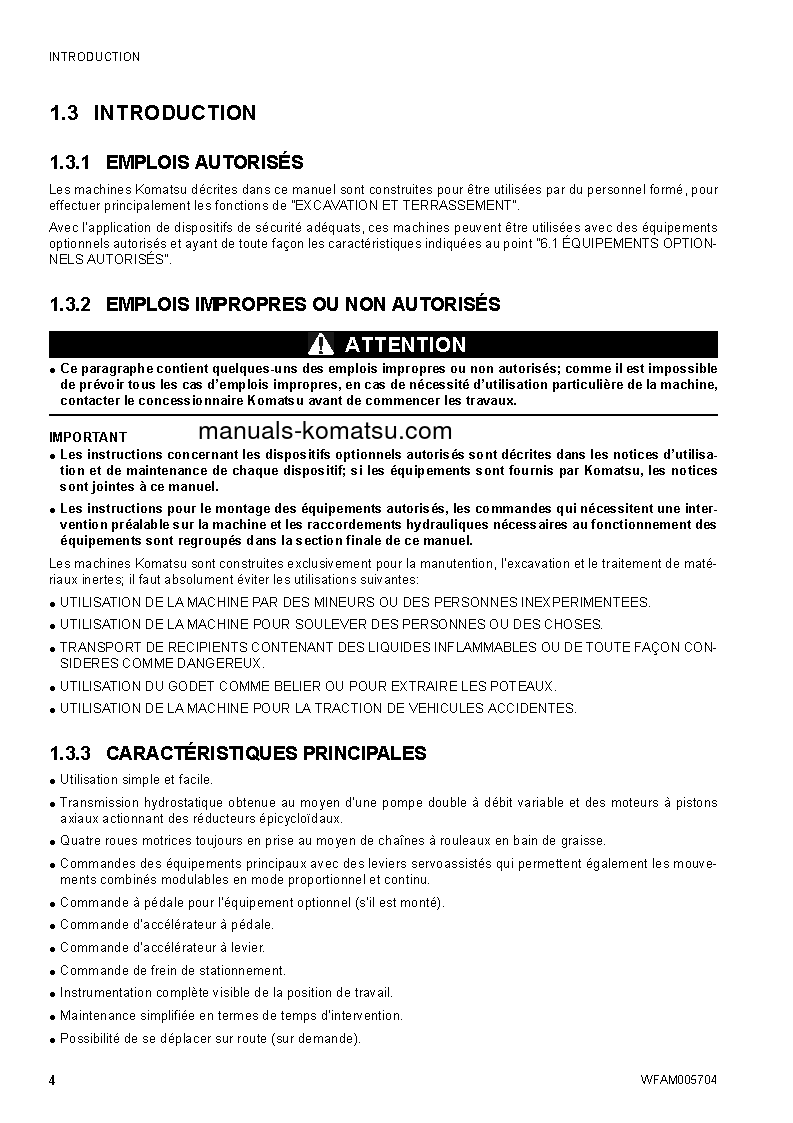 INTRODUCTION

1.3 INTRODUCTION

1.3.1 EMPLOIS AUTORISÉS

Les machines Komatsu décrites dans ce manuel sont construites pour être utilisées par du personnel formé, pour effectuer principalement les fonctions de "EXCAVATION ET TERRASSEMENT".

Avec l'application de dispositifs de sécurité adéquats, ces machines peuvent être utilisées avec des équipements optionnels autorisés et ayant de toute façon les caractéristiques indiquées au point "6.1 ÉQUIPEMENTS OPTIONNELS AUTORISÉS".

1.3.2 EMPLOIS IMPROPRES OU NON AUTORISÉS

ATTENTION

● Ce paragraphe contient quelques-uns des emplois impropres ou non autorisés; comme il est impossible de prévoir tous les cas d'emplois impropres, en cas de nécessité d'utilisation particulière de la machine, contacter le concessionnaire Komatsu avant de commencer les travaux.

IMPORTANT

manuals-komatsu.com

● Les instructions concernant les dispositifs optionnels autorisés sont décrites dans les notices d'utilisation et de maintenance de chaque dispositif; si les équipements sont fournis par Komatsu, les notices sont jointes à ce manuel.

● Les instructions pour le montage des équipements autorisés, les commandes qui nécessitent une intervention préalable sur la machine et les raccordements hydrauliques nécessaires au fonctionnement des équipements sont regroupés dans la section finale de ce manuel.

Les machines Komatsu sont construites exclusivement pour la manutention, l'excavation et le traitement de matériaux inertes; il faut absolument éviter les utilisations suivantes:

● UTILISATION DE LA MACHINE PAR DES MINEURS OU DES PERSONNES INEXPERIMENTEES.

● UTILISATION DE LA MACHINE POUR SOULEVER DES PERSONNES OU DES CHOSES.

● TRANSPORT DE RECIPIENTS CONTENANT DES LIQUIDES INFLAMMABLES OU DE TOUTE FAÇON CONSIDERES COMME DANGEREUX.

● UTILISATION DU GODET COMME BELIER OU POUR EXTRAIRE LES POTEAUX.

● UTILISATION DE LA MACHINE POUR LA TRACTION DE VEHICULES ACCIDENTES.

1.3.3 CARACTÉRISTIQUES PRINCIPALES

● Utilisation simple et facile.

● Transmission hydrostatique obtenue au moyen d'une pompe double à débit variable et des moteurs à pistons axiaux actionnant des réducteurs épicycloïdaux.

● Quatre roues motrices toujours en prise au moyen de chaînes à rouleaux en bain de graisse.

● Commandes des équipements principaux avec des leviers servoassistés qui permettent également les mouvements combinés modulables en mode proportionnel et continu.

● Commande à pédale pour l'équipement optionnel (s'il est monté).

● Commande d'accélérateur à pédale.

● Commande d'accélérateur à levier.

● Commande de frein de stationnement.

● Instrumentation complète visible de la position de travail.

● Maintenance simplifiée en termes de temps d'intervention.

● Possibilité de se déplacer sur route (sur demande).

4

WFAM005704